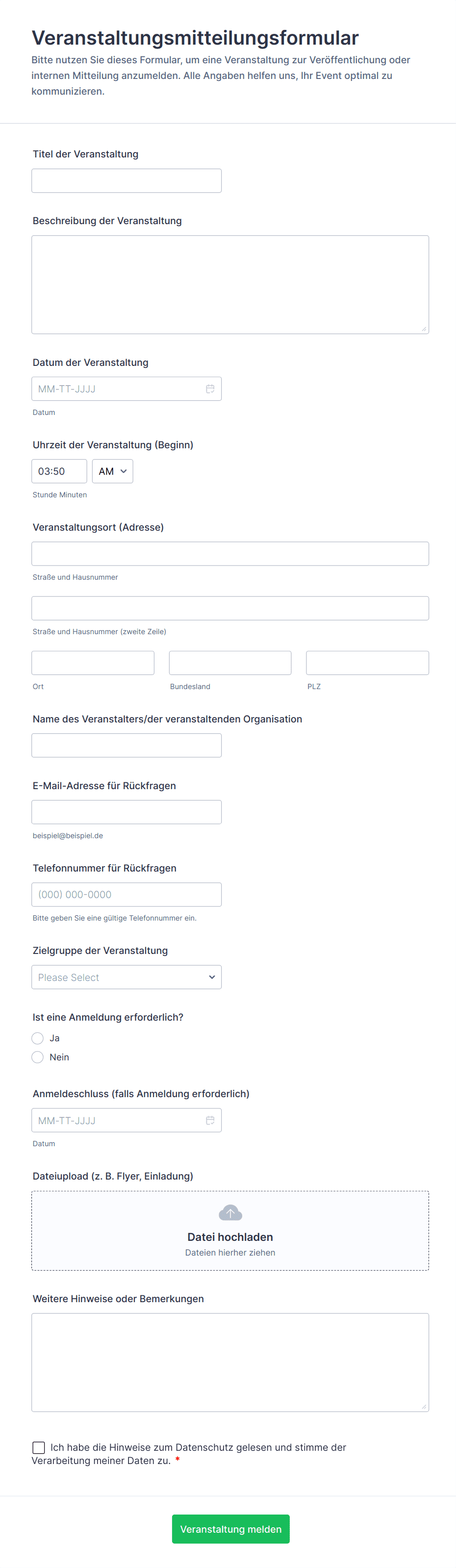 Veranstaltungsmitteilungsformular

Bitte nutzen Sie dieses Formular, um eine Veranstaltung zur Veröffentlichung oder internen Mitteilung anzumelden. Alle Angaben helfen uns, Ihr Event optimal zu kommunizieren.

Titel der Veranstaltung

Beschreibung der Veranstaltung

Datum der Veranstaltung

MM-TT-JJJJ

Datum

Uhrzeit der Veranstaltung (Beginn)

03:50 AM

Stunde Minuten

Veranstaltungsort (Adresse)

Straße und Hausnummer

Straße und Hausnummer (zweite Zeile)

Ort

Bundesland

PLZ

Name des Veranstalters/der veranstaltenden Organisation

E-Mail-Adresse für Rückfragen

beispiel@beispiel.de

Telefonnummer für Rückfragen

(000) 000-0000

Bitte geben Sie eine gültige Telefonnummer ein.

Zielgruppe der Veranstaltung

Please Select

Ist eine Anmeldung erforderlich?

Ja

Nein

Anmeldeschluss (falls Anmeldung erforderlich)

MM-TT-JJJJ

Datum

Dateiupload (z. B. Flyer, Einladung)

Datei hochladen

Dateien hierher ziehen

Weitere Hinweise oder Bemerkungen

Ich habe die Hinweise zum Datenschutz gelesen und stimme der Verarbeitung meiner Daten zu. *

Veranstaltung melden